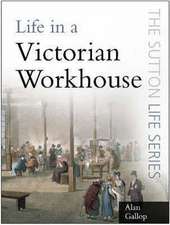 Life in a
Victorian
Workhouse

THE SUTTON LIFE SERIES

Alan
Gallop